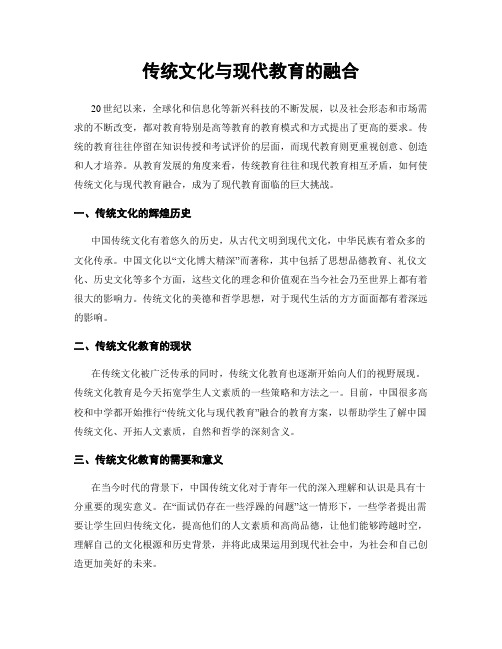 传统文化与现代教育的融合

20世纪以来，全球化和信息化等新兴科技的不断发展，以及社会形态和市场需求的不断改变，都对教育特别是高等教育的教育模式和方式提出了更高的要求。传统的教育往往停留在知识传授和考试评价的层面，而现代教育则更重视创意、创造和人才培养。从教育发展的角度来看，传统教育往往和现代教育相互矛盾，如何使传统文化与现代教育融合，成为了现代教育面临的巨大挑战。

一、传统文化的辉煌历史

中国传统文化有着悠久的历史，从古代文明到现代文化，中华民族有着众多的文化传承。中国文化以“文化博大精深”而著称，其中包括了思想品德教育、礼仪文化、历史文化等多个方面，这些文化的理念和价值观在当今社会乃至世界上都有着很大的影响力。传统文化的美德和哲学思想，对于现代生活的方方面面都有着深远的影响。

二、传统文化教育的现状

在传统文化被广泛传承的同时，传统文化教育也逐渐开始向人们的视野展现。传统文化教育是今天拓宽学生人文素质的一些策略和方法之一。目前，中国很多高校和中学都开始推行“传统文化与现代教育”融合的教育方案，以帮助学生了解中国传统文化、开拓人文素质，自然和哲学的深刻含义。

三、传统文化教育的需要和意义

在当今时代的背景下，中国传统文化对于青年一代的深入理解和认识是具有十分重要的现实意义。在“面试仍存在一些浮躁的问题”这一情形下，一些学者提出需要让学生回归传统文化，提高他们的人文素质和高尚品德，让他们能够跨越时空，理解自己的文化根源和历史背景，并将此成果运用到现代社会中，为社会和自己创造更加美好的未来。